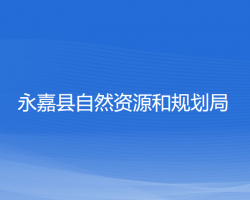 永嘉县自然资源和规划局